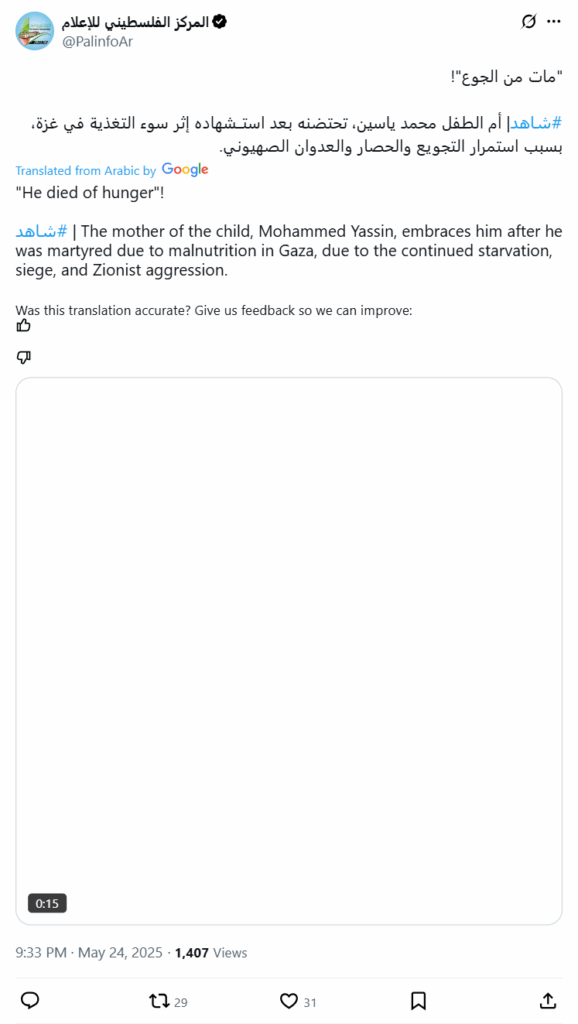 المركز الفلسطيني للإعلام
@PalinfoAr

"مات من الجوع"!

#شاهد| أم الطفل محمد ياسين، تحتضنه بعد استـشهاده إثر سوء التغذية في غزة، بسبب استمرار التجويع والحصار والعدوان الصهيوني.

Translated from Arabic by Google

"He died of hunger"!

#شاهد | The mother of the child, Mohammed Yassin, embraces him after he was martyred due to malnutrition in Gaza, due to the continued starvation, siege, and Zionist aggression.

Was this translation accurate? Give us feedback so we can improve:

0:15

9:33 PM · May 24, 2025 · 1,407 Views

29

31